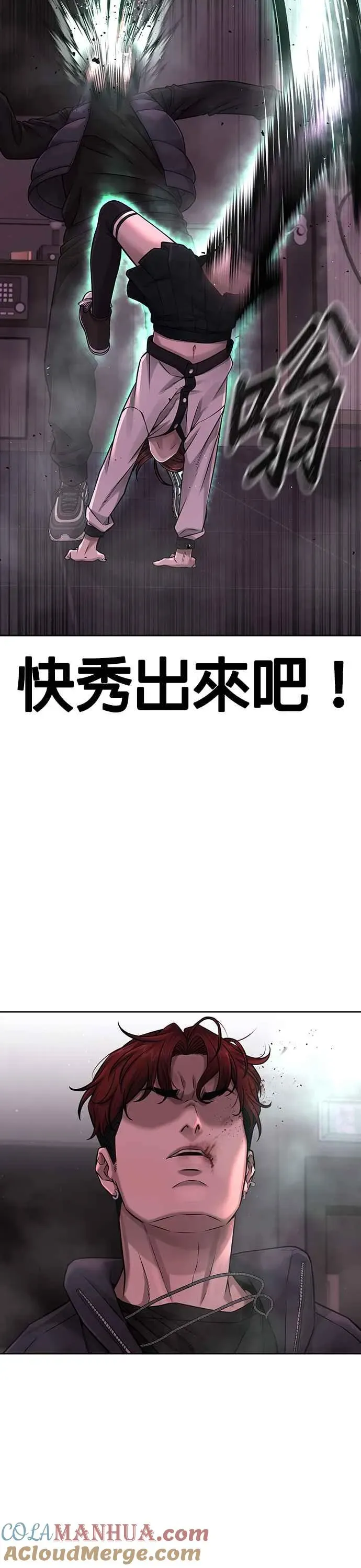 嗡

快秀出來吧！

COLAMANHUA.com
ACloudMerge.com